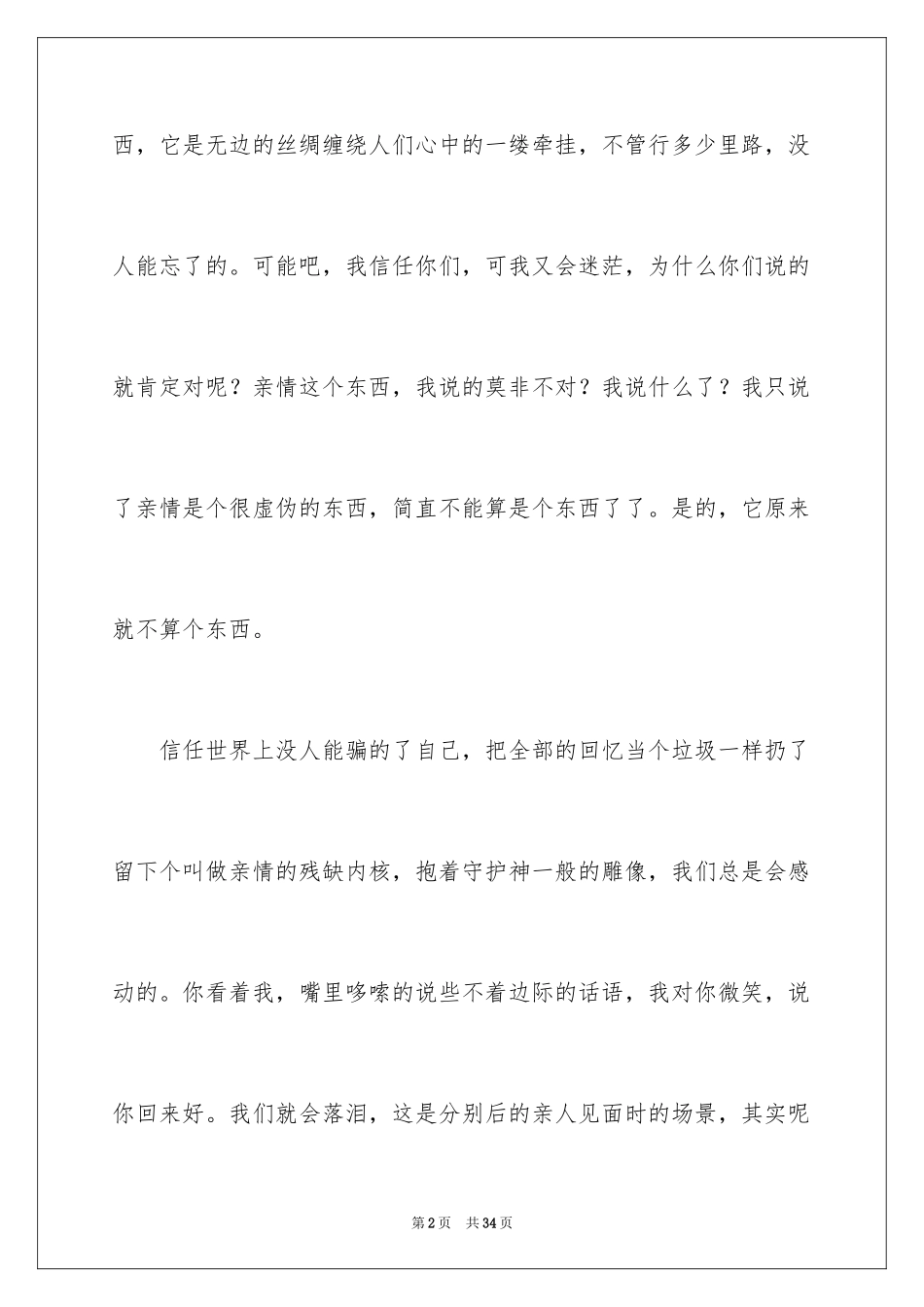 西，它是无边的丝绸缠绕人们心中的一缕牵挂，不管行多少里路，没人能忘了的。可能吧，我信任你们，可我又会迷茫，为什么你们说的就肯定对呢？亲情这个东西，我说的莫非不对？我说什么了？我只说了亲情是个很虚伪的东西，简直不能算是个东西了了。是的，它原来就不算个东西。

信任世界上没人能骗的了自己，把全部的回忆当个垃圾一样扔了留下个叫做亲情的残缺内核，抱着守护神一般的雕像，我们总是会感动的。你看着我，嘴里哆嗦的说些不着边际的话语，我对你微笑，说你回来好。我们就会落泪，这是分别后的亲人见面时的场景，其实呢

第2页　共34页